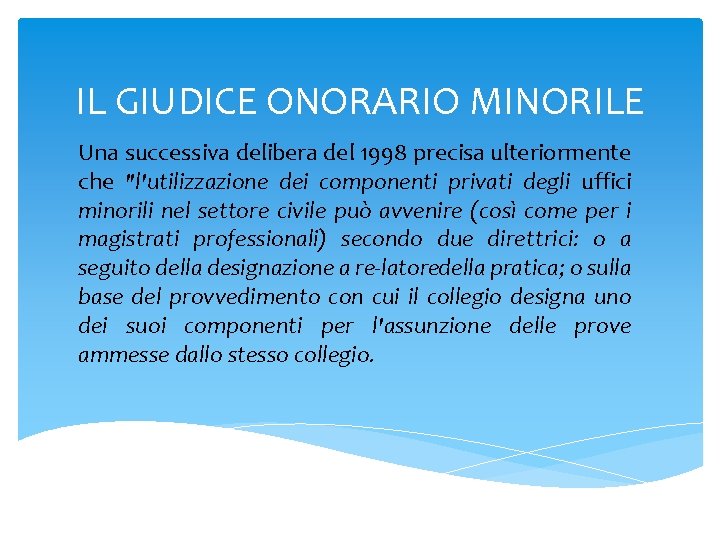 IL GIUDICE ONORARIO MINORILE

Una successiva delibera del 1998 precisa ulteriormente che "l'utilizzazione dei componenti privati degli uffici minorili nel settore civile può avvenire (così come per i magistrati professionali) secondo due direttrici: o a seguito della designazione a re-latoredella pratica; o sulla base del provvedimento con cui il collegio designa uno dei suoi componenti per l'assunzione delle prove ammesse dallo stesso collegio.